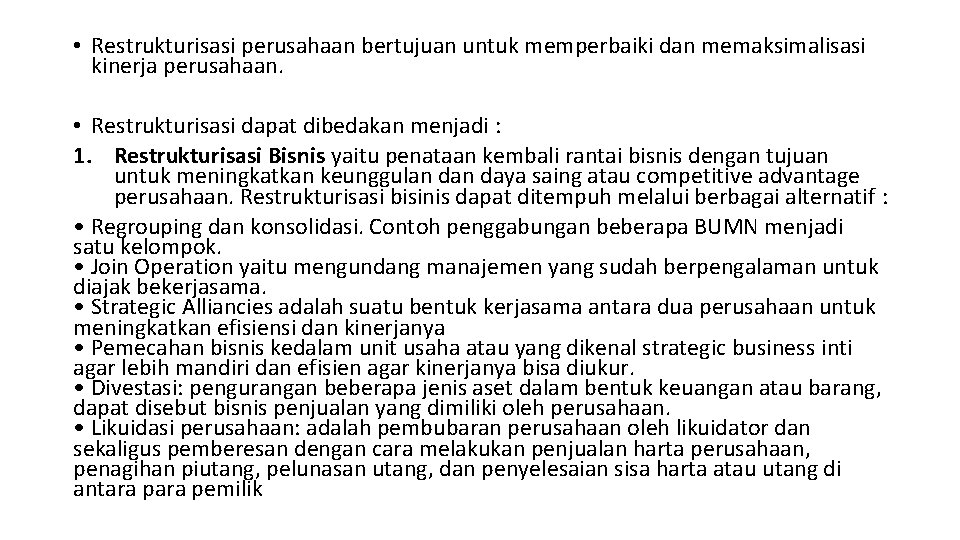 • Restrukturisasi perusahaan bertujuan untuk memperbaiki dan memaksimalisasi kinerja perusahaan.

• Restrukturisasi dapat dibedakan menjadi :
1. Restrukturisasi Bisnis yaitu penataan kembali rantai bisnis dengan tujuan untuk meningkatkan keunggulan dan daya saing atau competitive advantage perusahaan. Restrukturisasi bisinis dapat ditempuh melalui berbagai alternatif :
• Regrouping dan konsolidasi. Contoh penggabungan beberapa BUMN menjadi satu kelompok.
• Join Operation yaitu mengundang manajemen yang sudah berpengalaman untuk diajak bekerjasama.
• Strategic Alliancies adalah suatu bentuk kerjasama antara dua perusahaan untuk meningkatkan efisiensi dan kinerjanya
• Pemecahan bisnis kedalam unit usaha atau yang dikenal strategic business inti agar lebih mandiri dan efisien agar kinerjanya bisa diukur.
• Divestasi: pengurangan beberapa jenis aset dalam bentuk keuangan atau barang, dapat disebut bisnis penjualan yang dimiliki oleh perusahaan.
• Likuidasi perusahaan: adalah pembubaran perusahaan oleh likuidator dan sekaligus pemberesan dengan cara melakukan penjualan harta perusahaan, penagihan piutang, pelunasan utang, dan penyelesaian sisa harta atau utang di antara para pemilik